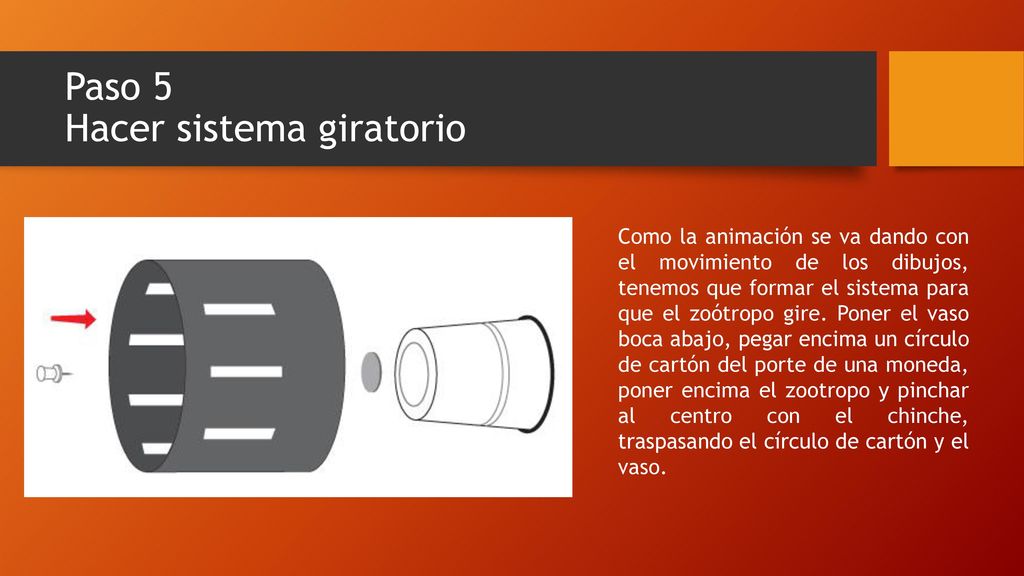 Paso 5
Hacer sistema giratorio

Como la animación se va dando con el movimiento de los dibujos, tenemos que formar el sistema para que el zoótropo gire. Poner el vaso boca abajo, pegar encima un círculo de cartón del porte de una moneda, poner encima el zootropo y pinchar al centro con el chinche, traspasando el círculo de cartón y el vaso.